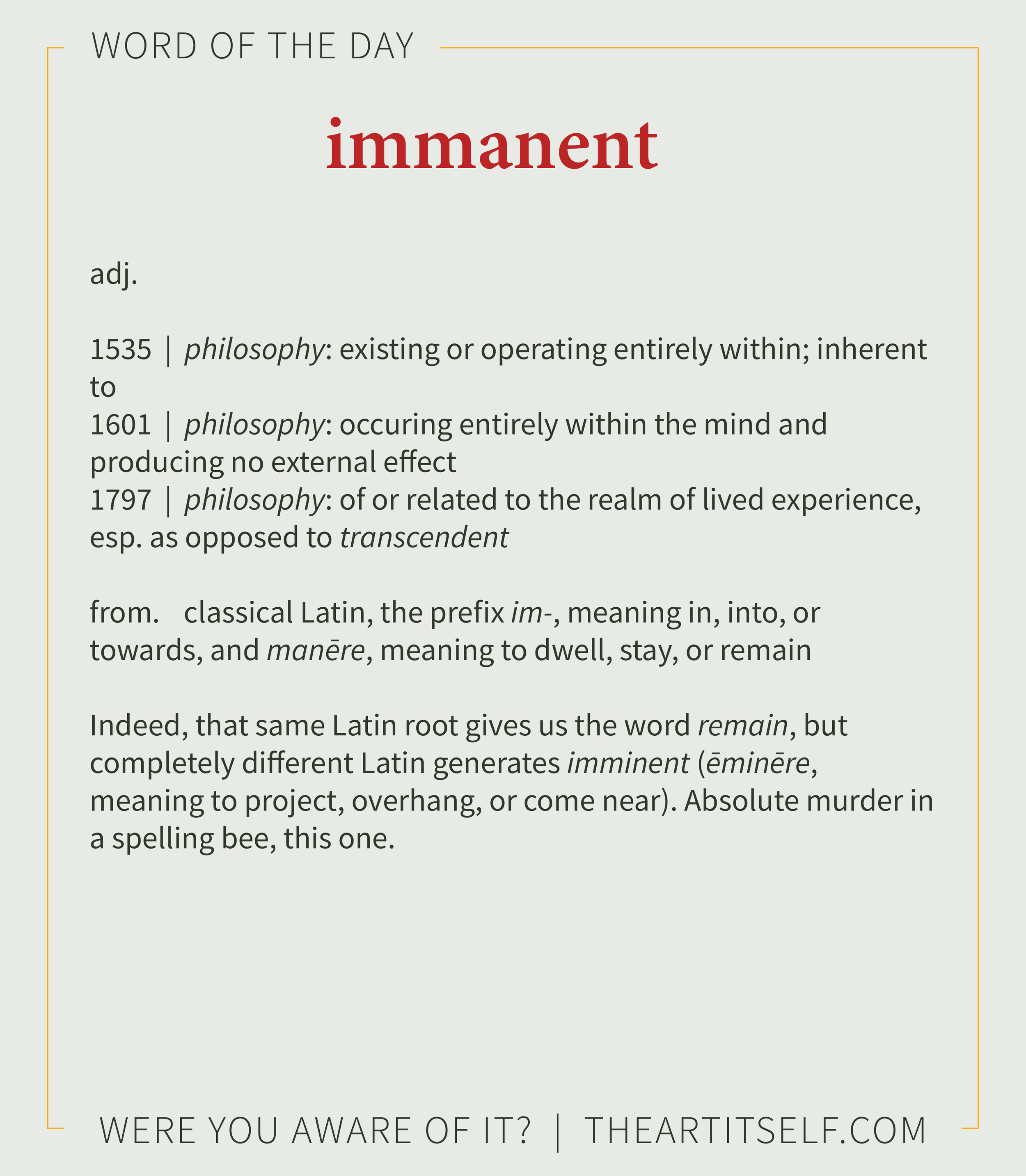 WORD OF THE DAY

immanent

adj.

1535 | philosophy: existing or operating entirely within; inherent to
1601 | philosophy: occuring entirely within the mind and producing no external effect
1797 | philosophy: of or related to the realm of lived experience, esp. as opposed to transcendent

from. classical Latin, the prefix im-, meaning in, into, or towards, and manēre, meaning to dwell, stay, or remain

Indeed, that same Latin root gives us the word remain, but completely different Latin generates imminent (ēminēre, meaning to project, overhang, or come near). Absolute murder in a spelling bee, this one.

WERE YOU AWARE OF IT? | THEARTITSELF.COM